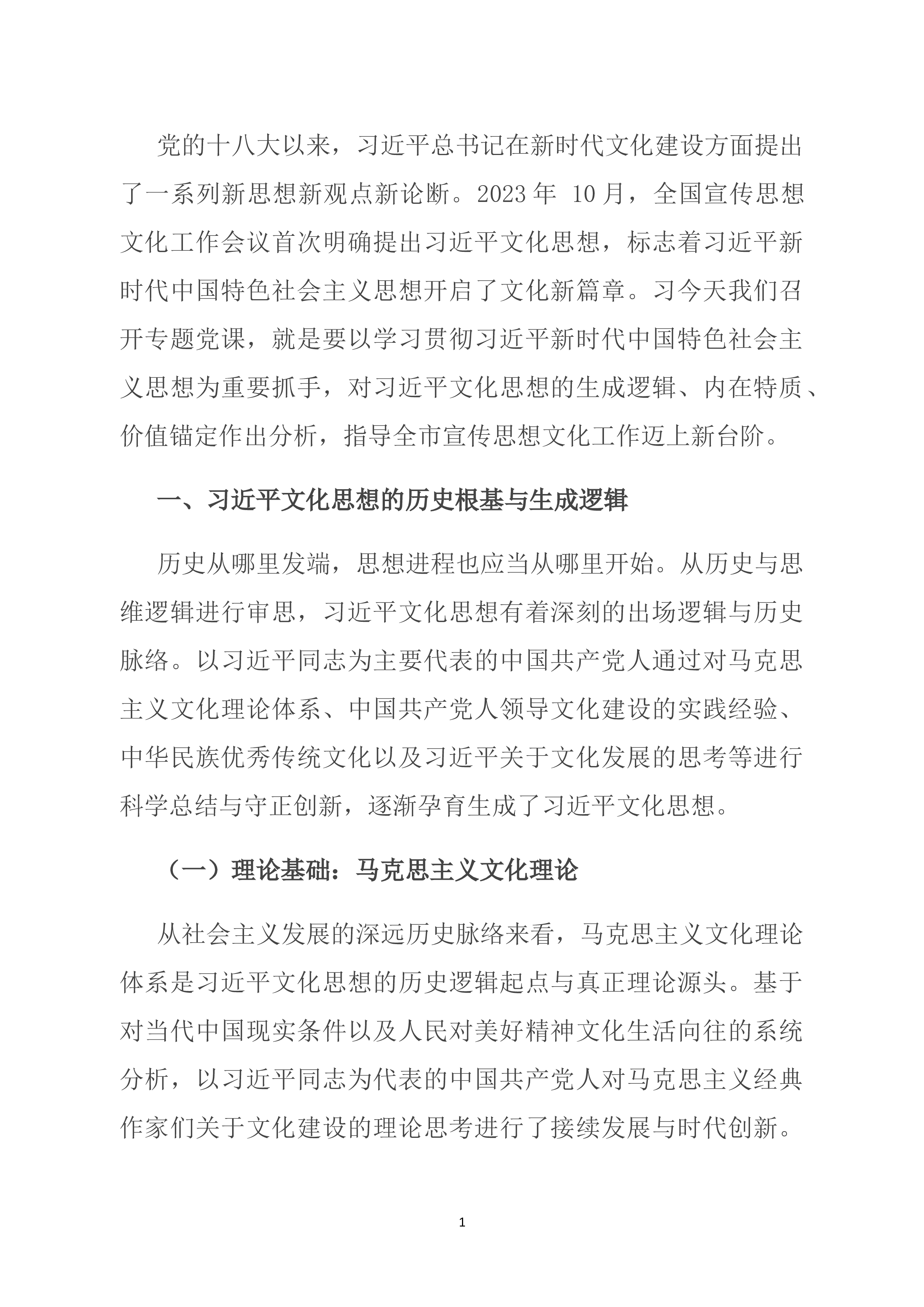 党的十八大以来，习近平总书记在新时代文化建设方面提出了一系列新思想新观点新论断。2023 年 10 月，全国宣传思想文化工作会议首次明确提出习近平文化思想，标志着习近平新时代中国特色社会主义思想开启了文化新篇章。习今天我们召开专题党课，就是要以学习贯彻习近平新时代中国特色社会主义思想为重要抓手，对习近平文化思想的生成逻辑、内在特质、价值锚定作出分析，指导全市宣传思想文化工作迈上新台阶。

一、习近平文化思想的历史根基与生成逻辑

历史从哪里发端，思想进程也应当从哪里开始。从历史与思维逻辑进行审思，习近平文化思想有着深刻的出场逻辑与历史脉络。以习近平同志为主要代表的中国共产党人通过对马克思主义文化理论体系、中国共产党人领导文化建设的实践经验、中华民族优秀传统文化以及习近平关于文化发展的思考等进行科学总结与守正创新，逐渐孕育生成了习近平文化思想。

（一）理论基础：马克思主义文化理论

从社会主义发展的深远历史脉络来看，马克思主义文化理论体系是习近平文化思想的历史逻辑起点与真正理论源头。基于对当代中国现实条件以及人民对美好精神文化生活向往的系统分析，以习近平同志为代表的中国共产党人对马克思主义经典作家们关于文化建设的理论思考进行了接续发展与时代创新。

1